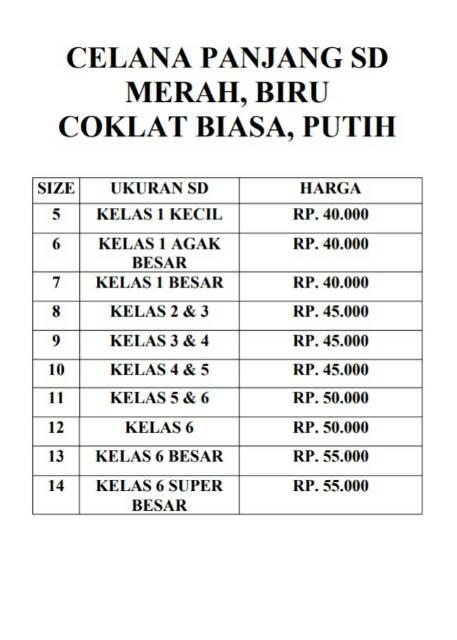 CELANA PANJANG SD
MERAH, BIRU
COKLAT BIASA, PUTIH

| SIZE | UKURAN SD | HARGA |
|---|---|---|
| 5 | KELAS 1 KECIL | RP. 40.000 |
| 6 | KELAS 1 AGAK BESAR | RP. 40.000 |
| 7 | KELAS 1 BESAR | RP. 40.000 |
| 8 | KELAS 2 & 3 | RP. 45.000 |
| 9 | KELAS 3 & 4 | RP. 45.000 |
| 10 | KELAS 4 & 5 | RP. 45.000 |
| 11 | KELAS 5 & 6 | RP. 50.000 |
| 12 | KELAS 6 | RP. 50.000 |
| 13 | KELAS 6 BESAR | RP. 55.000 |
| 14 | KELAS 6 SUPER BESAR | RP. 55.000 |